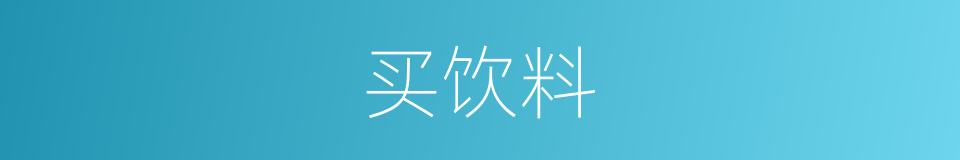 买饮料